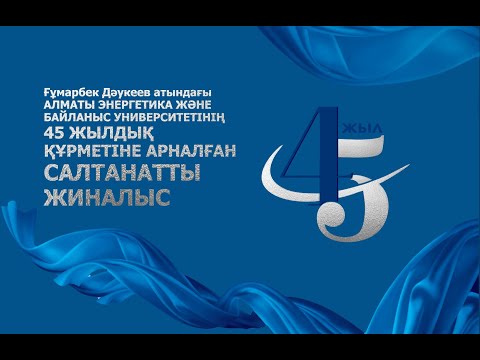 Ғұмарбек Дәукеев атындағы
АЛМАТЫ ЭНЕРГЕТИКА ЖӘНЕ
БАЙЛАНЫС УНИВЕРСИТЕТІНІҢ
45 ЖЫЛДЫҚ
ҚҰРМЕТІНЕ АРНАЛҒАН
САЛТАНАТТЫ
ЖИНАЛЫС

45
ЖЫЛ